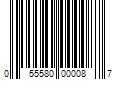 0 55580 00008 7